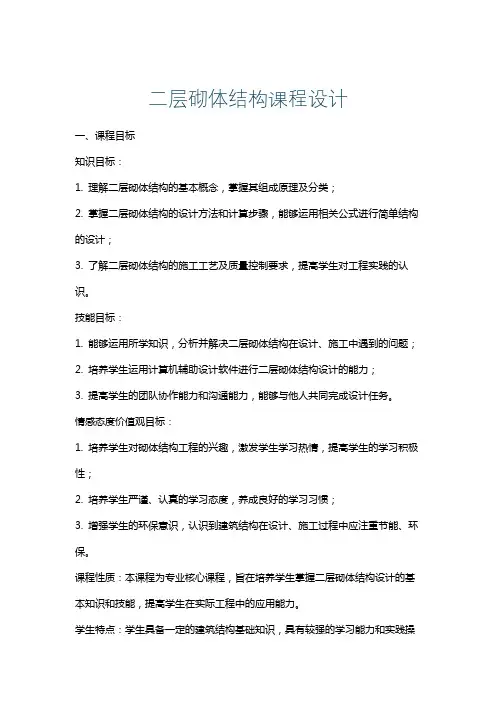 二层砌体结构课程设计

一、课程目标

知识目标：

1. 理解二层砌体结构的基本概念，掌握其组成原理及分类；

2. 掌握二层砌体结构的设计方法和计算步骤，能够运用相关公式进行简单结构的设计；

3. 了解二层砌体结构的施工工艺及质量控制要求，提高学生对工程实践的认识。

技能目标：

1. 能够运用所学知识，分析并解决二层砌体结构在设计、施工中遇到的问题；

2. 培养学生运用计算机辅助设计软件进行二层砌体结构设计的能力；

3. 提高学生的团队协作能力和沟通能力，能够与他人共同完成设计任务。

情感态度价值观目标：

1. 培养学生对砌体结构工程的兴趣，激发学生学习热情，提高学生的学习积极性；

2. 培养学生严谨、认真的学习态度，养成良好的学习习惯；

3. 增强学生的环保意识，认识到建筑结构在设计、施工过程中应注重节能、环保。

课程性质：本课程为专业核心课程，旨在培养学生掌握二层砌体结构设计的基本知识和技能，提高学生在实际工程中的应用能力。

学生特点：学生具备一定的建筑结构基础知识，具有较强的学习能力和实践操